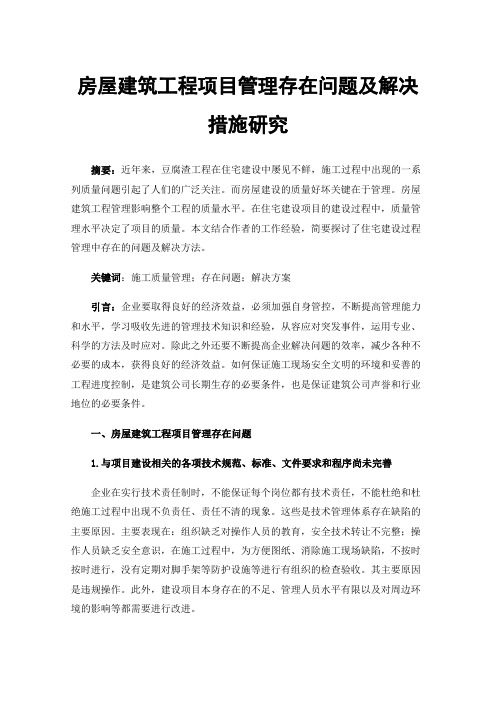 房屋建筑工程项目管理存在问题及解决措施研究

摘要：近年来，豆腐渣工程在住宅建设中屡见不鲜，施工过程中出现的一系列质量问题引起了人们的广泛关注。而房屋建设的质量好坏关键在于管理。房屋建筑工程管理影响整个工程的质量水平。在住宅建设项目的建设过程中，质量管理水平决定了项目的质量。本文结合作者的工作经验，简要探讨了住宅建设过程管理中存在的问题及解决方法。

关键词：施工质量管理；存在问题；解决方案

引言：企业要取得良好的经济效益，必须加强自身管控，不断提高管理能力和水平，学习吸收先进的管理技术知识和经验，从容应对突发事件，运用专业、科学的方法及时应对。除此之外还要不断提高企业解决问题的效率，减少各种不必要的成本，获得良好的经济效益。如何保证施工现场安全文明的环境和妥善的工程进度控制，是建筑公司长期生存的必要条件，也是保证建筑公司声誉和行业地位的必要条件。

一、房屋建筑工程项目管理存在问题

1.与项目建设相关的各项技术规范、标准、文件要求和程序尚未完善

企业在实行技术责任制时，不能保证每个岗位都有技术责任，不能杜绝和杜绝施工过程中出现不负责任、责任不清的现象。这些是技术管理体系存在缺陷的主要原因。主要表现在：组织缺乏对操作人员的教育，安全技术转让不完整；操作人员缺乏安全意识，在施工过程中，为方便图纸、消除施工现场缺陷，不按时按时进行，没有定期对脚手架等防护设施等进行有组织的检查验收。其主要原因是违规操作。此外，建设项目本身存在的不足、管理人员水平有限以及对周边环境的影响等都需要进行改进。